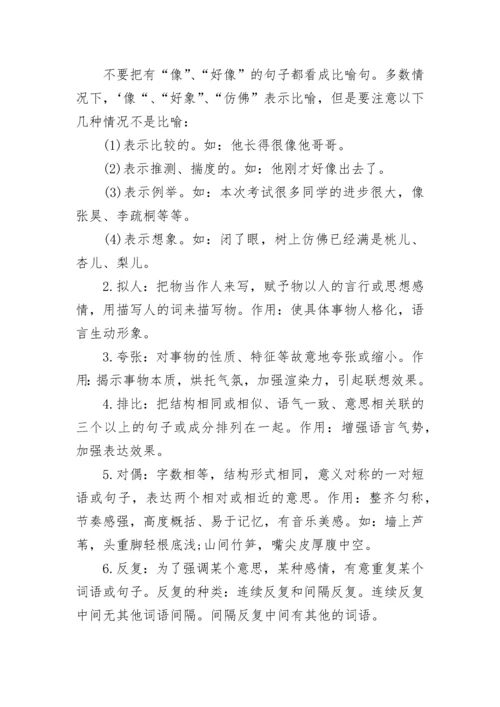 不要把有“像”、“好像”的句子都看成比喻句。多数情况下，‘像“、“好象”、“仿佛”表示比喻，但是要注意以下几种情况不是比喻：

(1)表示比较的。如：他长得很像他哥哥。

(2)表示推测、揣度的。如：他刚才好像出去了。

(3)表示例举。如：本次考试很多同学的进步很大，像张昊、李疏桐等等。

(4)表示想象。如：闭了眼，树上仿佛已经满是桃儿、杏儿、梨儿。

2.拟人：把物当作人来写，赋予物以人的言行或思想感情，用描写人的词来描写物。作用：使具体事物人格化，语言生动形象。

3.夸张：对事物的性质、特征等故意地夸张或缩小。作用：揭示事物本质，烘托气氛，加强渲染力，引起联想效果。

4.排比：把结构相同或相似、语气一致、意思相关联的三个以上的句子或成分排列在一起。作用：增强语言气势，加强表达效果。

5.对偶：字数相等，结构形式相同，意义对称的一对短语或句子，表达两个相对或相近的意思。作用：整齐匀称，节奏感强，高度概括、易于记忆，有音乐美感。如：墙上芦苇，头重脚轻根底浅;山间竹笋，嘴尖皮厚腹中空。

6.反复：为了强调某个意思，某种感情，有意重复某个词语或句子。反复的种类：连续反复和间隔反复。连续反复中间无其他词语间隔。间隔反复中间有其他的词语。